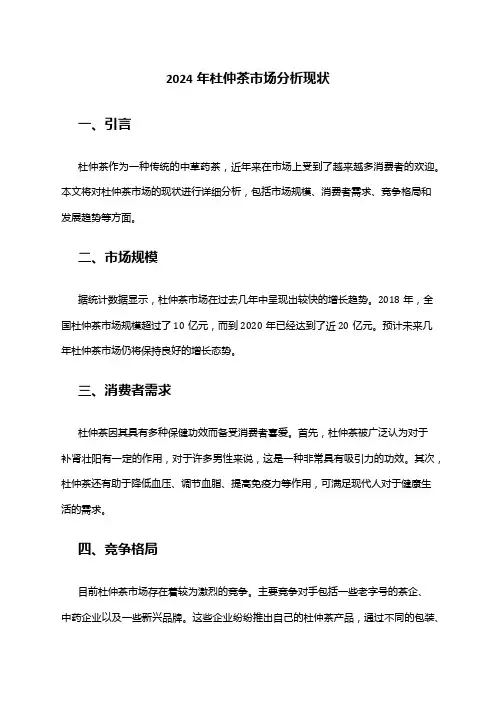 2024 年杜仲茶市场分析现状

一、引言

杜仲茶作为一种传统的中草药茶，近年来在市场上受到了越来越多消费者的欢迎。本文将对杜仲茶市场的现状进行详细分析，包括市场规模、消费者需求、竞争格局和发展趋势等方面。

二、市场规模

据统计数据显示，杜仲茶市场在过去几年中呈现出较快的增长趋势。2018 年，全国杜仲茶市场规模超过了 10 亿元，而到 2020 年已经达到了近 20 亿元。预计未来几年杜仲茶市场仍将保持良好的增长态势。

三、消费者需求

杜仲茶因其具有多种保健功效而备受消费者喜爱。首先，杜仲茶被广泛认为对于补肾壮阳有一定的作用，对于许多男性来说，这是一种非常具有吸引力的功效。其次，杜仲茶还有助于降低血压、调节血脂、提高免疫力等作用，可满足现代人对于健康生活的需求。

四、竞争格局

目前杜仲茶市场存在着较为激烈的竞争。主要竞争对手包括一些老字号的茶企、中药企业以及一些新兴品牌。这些企业纷纷推出自己的杜仲茶产品，通过不同的包装、